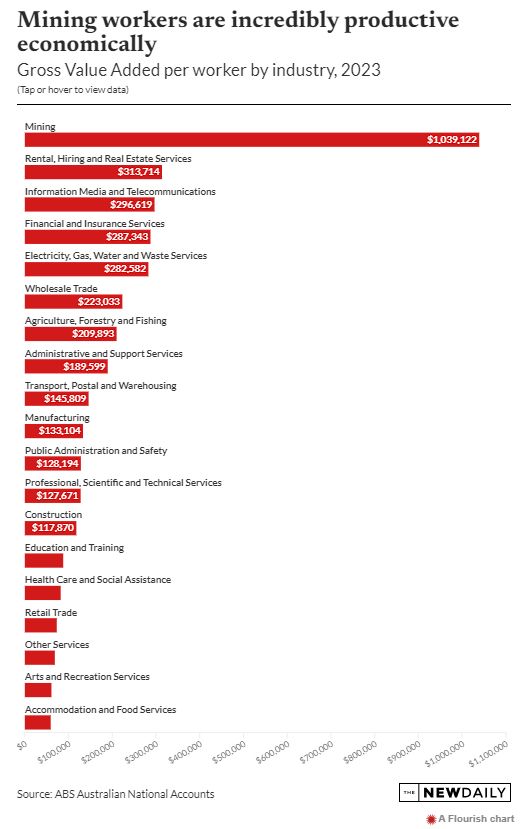 Mining workers are incredibly productive economically

Gross Value Added per worker by industry, 2023

(Tap or hover to view data)

Mining
$1,039,122

Rental, Hiring and Real Estate Services
$313,714

Information Media and Telecommunications
$296,619

Financial and Insurance Services
$287,343

Electricity, Gas, Water and Waste Services
$282,582

Wholesale Trade
$223,033

Agriculture, Forestry and Fishing
$209,893

Administrative and Support Services
$189,599

Transport, Postal and Warehousing
$145,809

Manufacturing
$133,104

Public Administration and Safety
$128,194

Professional, Scientific and Technical Services
$127,671

Construction
$117,870

Education and Training

Health Care and Social Assistance

Retail Trade

Other Services

Arts and Recreation Services

Accommodation and Food Services

$0 $100,000 $200,000 $300,000 $400,000 $500,000 $600,000 $700,000 $800,000 $900,000 $1,000,000 $1,100,000

Source: ABS Australian National Accounts

THE NEW DAILY

A Flourish chart